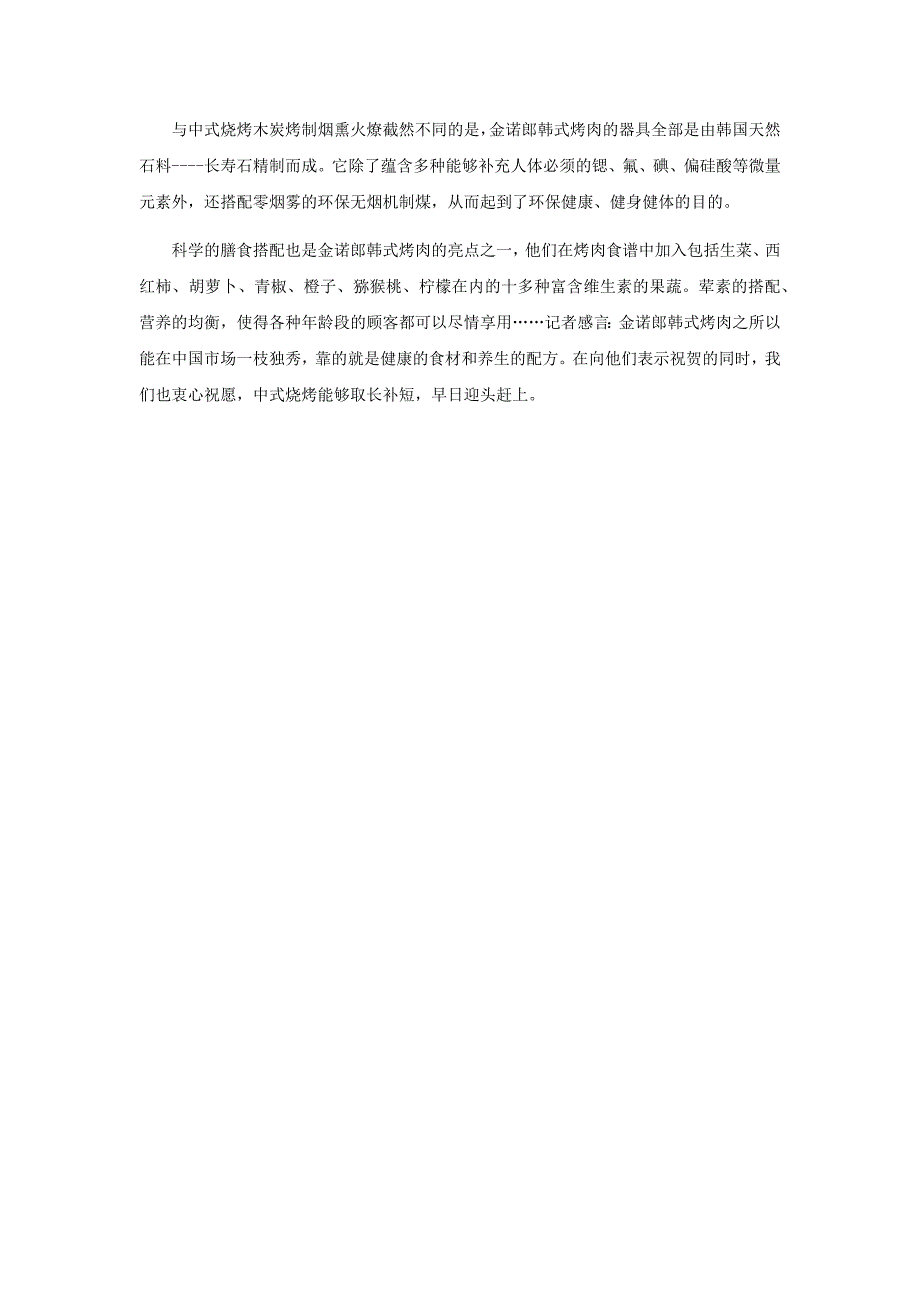 与中式烧烤木炭烤制烟熏火燎截然不同的是，金诺郎韩式烤肉的器具全部是由韩国天然石料----长寿石精制而成。它除了蕴含多种能够补充人体必须的锶、氟、碘、偏硅酸等微量元素外，还搭配零烟雾的环保无烟机制煤，从而起到了环保健康、健身健体的目的。

科学的膳食搭配也是金诺郎韩式烤肉的亮点之一，他们在烤肉食谱中加入包括生菜、西红柿、胡萝卜、青椒、橙子、猕猴桃、柠檬在内的十多种富含维生素的果蔬。荤素的搭配、营养的均衡，使得各种年龄段的顾客都可以尽情享用……记者感言：金诺郎韩式烤肉之所以能在中国市场一枝独秀，靠的就是健康的食材和养生的配方。在向他们表示祝贺的同时，我们也衷心祝愿，中式烧烤能够取长补短，早日迎头赶上。